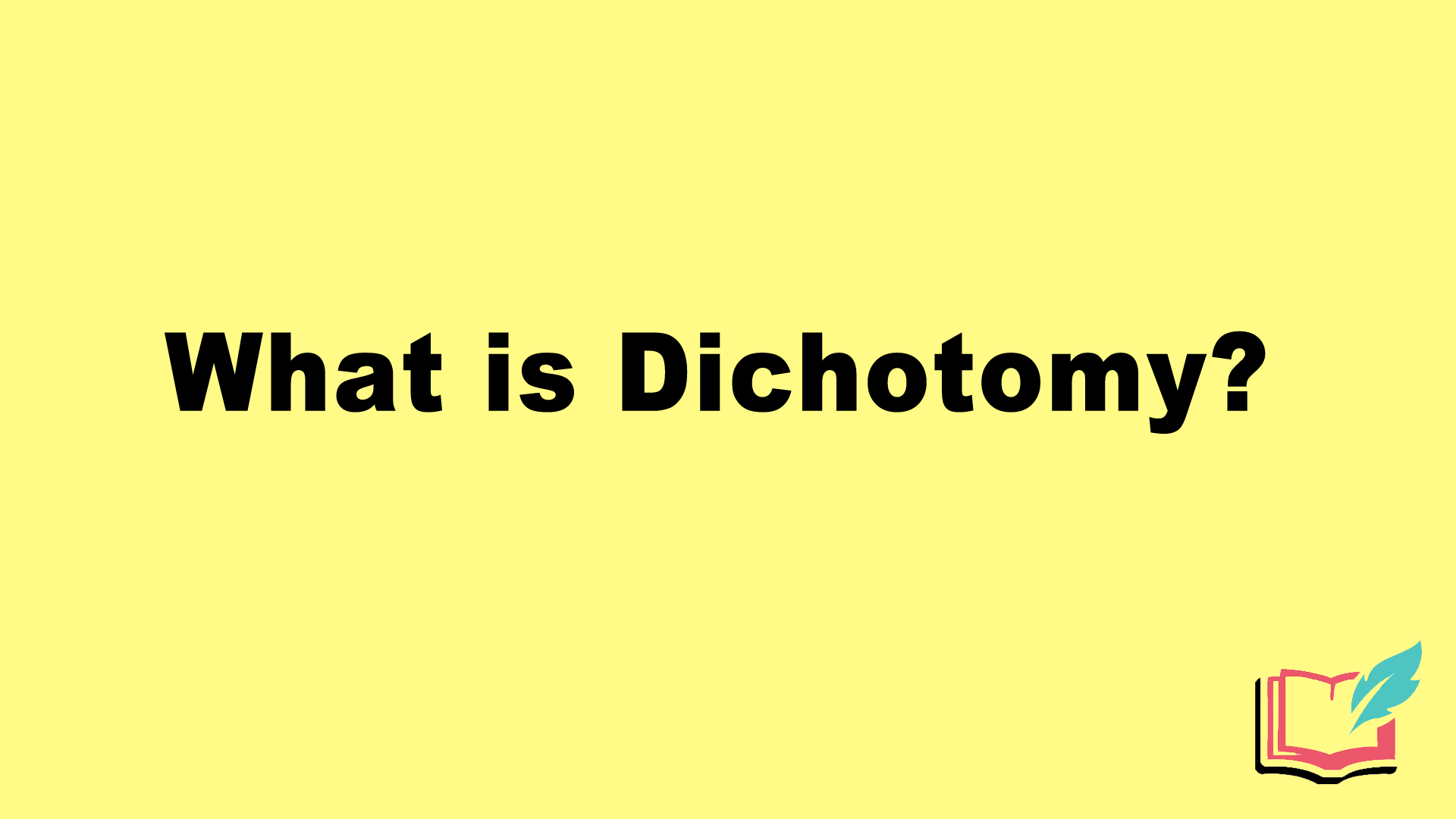 What is Dichotomy?